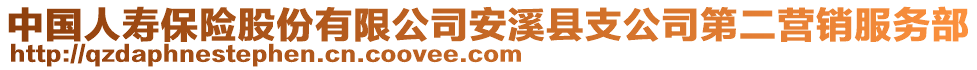 中国人寿保险股份有限公司安溪县支公司第二营销服务部
http://qzdaphnestephen.cn.coovee.com